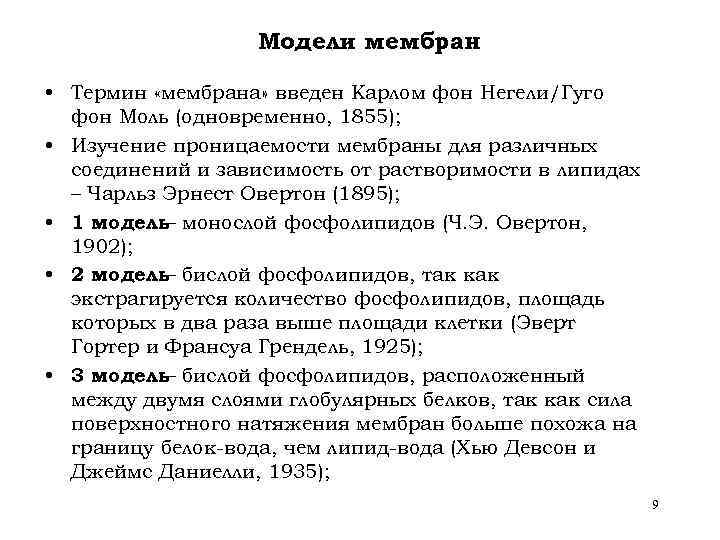 Модели мембран

• Термин «мембрана» введен Карлом фон Негели/Гуго фон Моль (одновременно, 1855);

• Изучение проницаемости мембраны для различных соединений и зависимость от растворимости в липидах – Чарльз Эрнест Овертон (1895);

• 1 модель– монослой фосфолипидов (Ч.Э. Овертон, 1902);

• 2 модель– бислой фосфолипидов, так как экстрагируется количество фосфолипидов, площадь которых в два раза выше площади клетки (Эверт Гортер и Франсуа Грендель, 1925);

• 3 модель– бислой фосфолипидов, расположенный между двумя слоями глобулярных белков, так как сила поверхностного натяжения мембран больше похожа на границу белок-вода, чем липид-вода (Хью Девсон и Джеймс Даниелли, 1935);

9